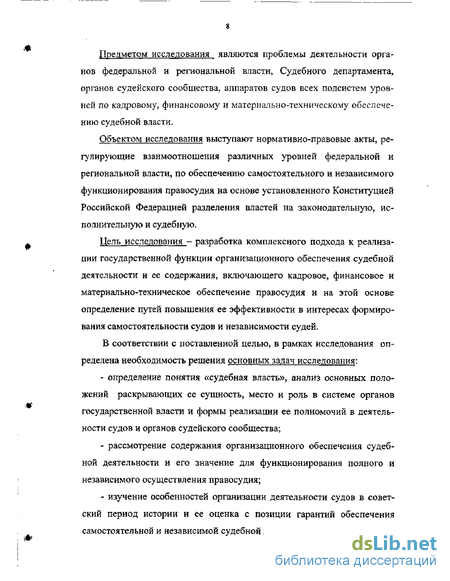 8

Предметом исследования являются проблемы деятельности органов федеральной и региональной власти, Судебного департамента, органов судейского сообщества, аппаратов судов всех подсистем уровней по кадровому, финансовому и материально-техническому обеспечению судебной власти.

Объектом исследования выступают нормативно-правовые акты, регулирующие взаимоотношения различных уровней федеральной и региональной власти, по обеспечению самостоятельного и независимого функционирования правосудия на основе установленного Конституцией Российской Федерацией разделения властей на законодательную, исполнительную и судебную.

Цель исследования – разработка комплексного подхода к реализации государственной функции организационного обеспечения судебной деятельности и ее содержания, включающего кадровое, финансовое и материально-техническое обеспечение правосудия и на этой основе определение путей повышения ее эффективности в интересах формирования самостоятельности судов и независимости судей.

В соответствии с поставленной целью, в рамках исследования определена необходимость решения основных задач исследования:

- определение понятия «судебная власть», анализ основных положений раскрывающих ее сущность, место и роль в системе органов государственной власти и формы реализации ее полномочий в деятельности судов и органов судейского сообщества;

- рассмотрение содержания организационного обеспечения судебной деятельности и его значение для функционирования полного и независимого осуществления правосудия;

- изучение особенностей организации деятельности судов в советский период истории и ее оценка с позиции гарантий обеспечения самостоятельной и независимой судебной

dsLib.net
библиотека диссертаций